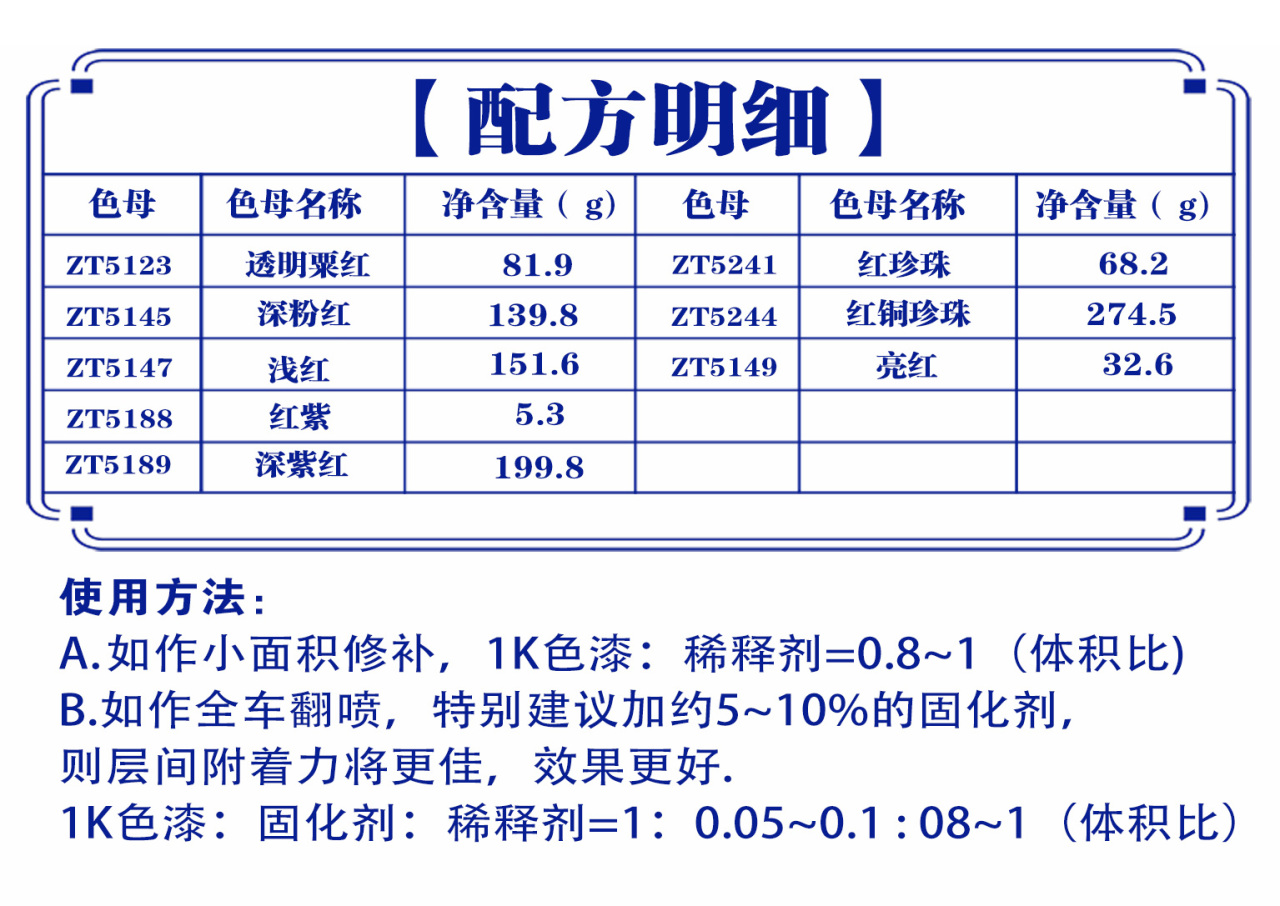 【配方明细】

| 色母 | 色母名称 | 净含量（g） | 色母 | 色母名称 | 净含量（g） |
|---|---|---|---|---|---|
| ZT5123 | 透明粟红 | 81.9 | ZT5241 | 红珍珠 | 68.2 |
| ZT5145 | 深粉红 | 139.8 | ZT5244 | 红铜珍珠 | 274.5 |
| ZT5147 | 浅红 | 151.6 | ZT5149 | 亮红 | 32.6 |
| ZT5188 | 红紫 | 5.3 | | | |
| ZT5189 | 深紫红 | 199.8 | | | |

使用方法：
A.如作小面积修补，1K色漆：稀释剂=0.8~1（体积比)
B.如作全车翻喷，特别建议加约5~10%的固化剂，则层间附着力将更佳，效果更好.
1K色漆：固化剂：稀释剂=1：0.05~0.1 : 08~1（体积比）